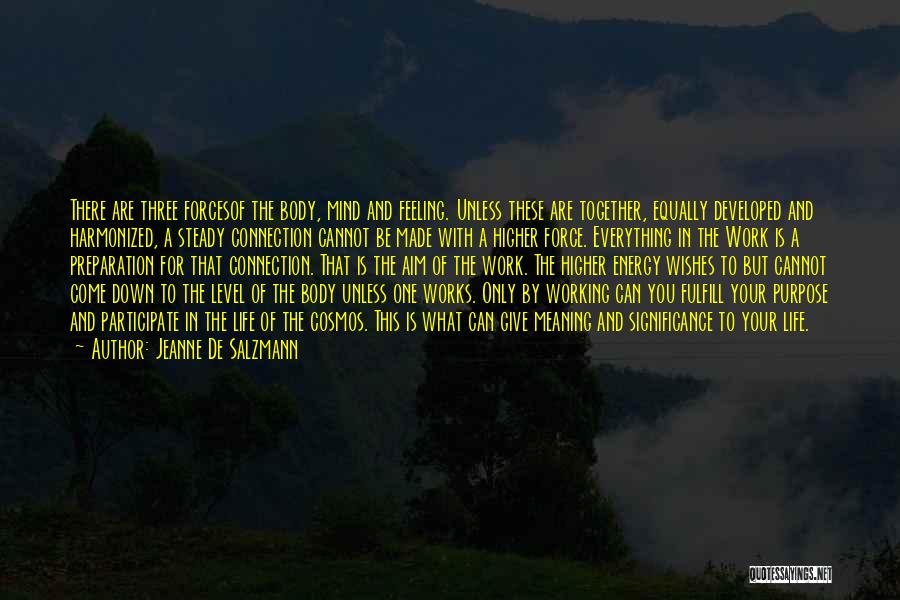 There are three forcesof the body, mind and feeling. Unless these are together, equally developed and harmonized, a steady connection cannot be made with a higher force. Everything in the Work is a preparation for that connection. That is the aim of the work. The higher energy wishes to but cannot come down to the level of the body unless one works. Only by working can you fulfill your purpose and participate in the life of the cosmos. This is what can give meaning and significance to your life.
~ Author: Jeanne De Salzmann

QUOTESSAYINGS.NET